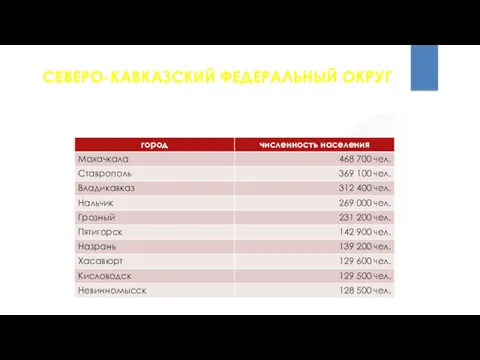 СЕВЕРО-КАВКАЗСКИЙ ФЕДЕРАЛЬНЫЙ ОКРУГ

| город | численность населения |
|---|---|
| Махачкала | 468 700 чел. |
| Ставрополь | 369 100 чел. |
| Владикавказ | 312 400 чел. |
| Нальчик | 269 000 чел. |
| Грозный | 231 200 чел. |
| Пятигорск | 142 900 чел. |
| Назрань | 139 200 чел. |
| Хасавюрт | 129 600 чел. |
| Кисловодск | 129 500 чел. |
| Невинномысск | 128 500 чел. |